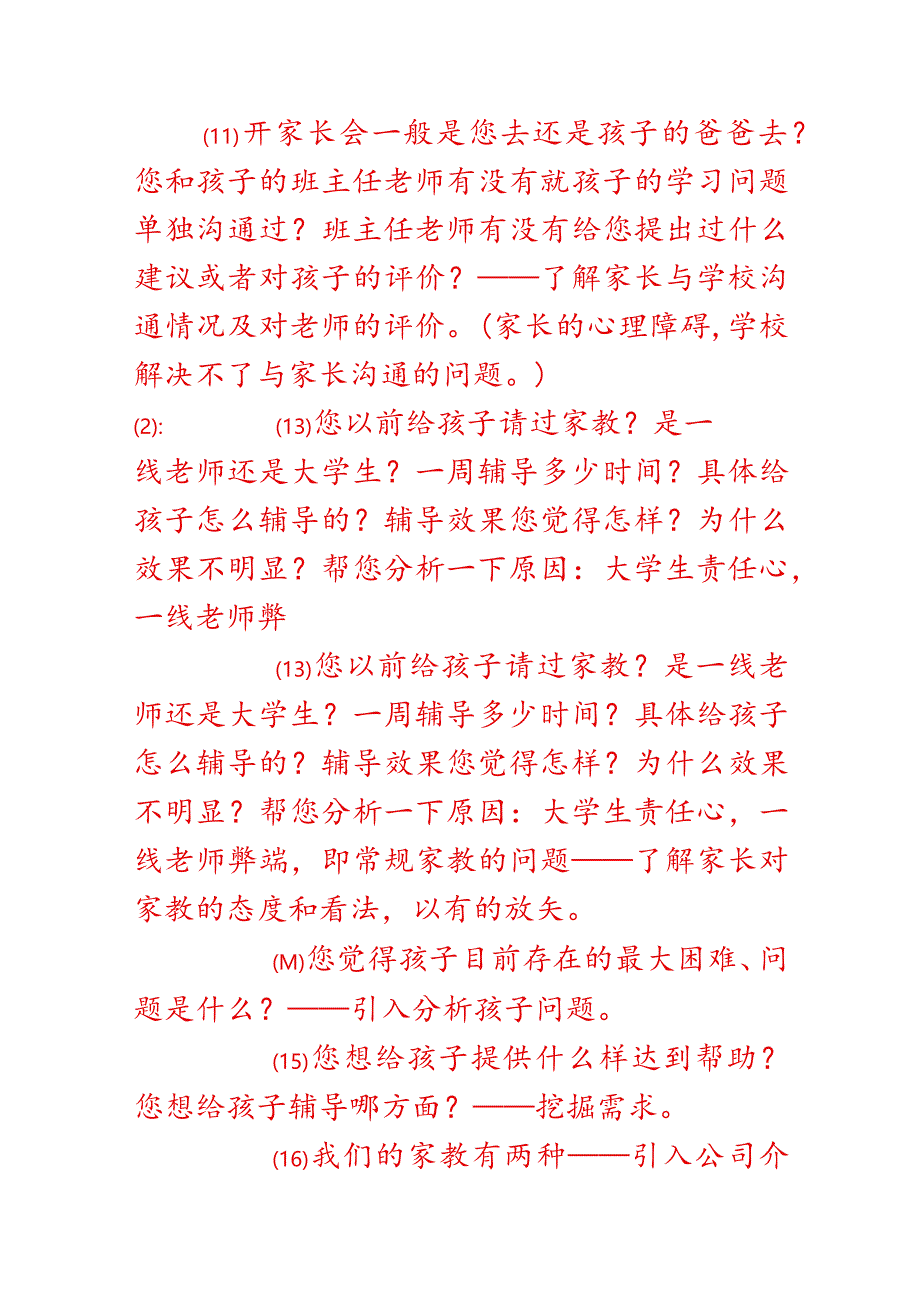 (11)开家长会一般是您去还是孩子的爸爸去？您和孩子的班主任老师有没有就孩子的学习问题单独沟通过？班主任老师有没有给您提出过什么建议或者对孩子的评价？——了解家长与学校沟通情况及对老师的评价。（家长的心理障碍,学校解决不了与家长沟通的问题。）

(2): (13)您以前给孩子请过家教？是一线老师还是大学生？一周辅导多少时间？具体给孩子怎么辅导的？辅导效果您觉得怎样？为什么效果不明显？帮您分析一下原因：大学生责任心，一线老师弊

(13)您以前给孩子请过家教？是一线老师还是大学生？一周辅导多少时间？具体给孩子怎么辅导的？辅导效果您觉得怎样？为什么效果不明显？帮您分析一下原因：大学生责任心，一线老师弊端，即常规家教的问题——了解家长对家教的态度和看法，以有的放矢。

(M)您觉得孩子目前存在的最大困难、问题是什么？——引入分析孩子问题。

(15)您想给孩子提供什么样达到帮助？您想给孩子辅导哪方面？——挖掘需求。

(16)我们的家教有两种——引入公司介